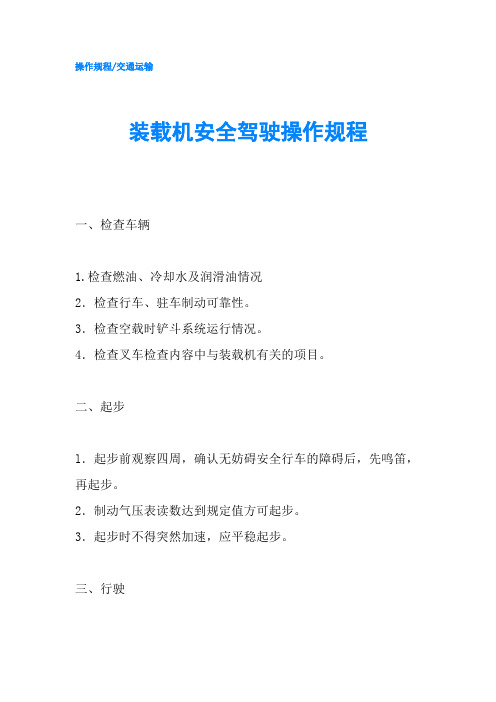 操作规程/交通运输

装载机安全驾驶操作规程

一、检查车辆

1.检查燃油、冷却水及润滑油情况

2．检查行车、驻车制动可靠性。

3．检查空载时铲斗系统运行情况。

4．检查叉车检查内容中与装载机有关的项目。

二、起步

1．起步前观察四周，确认无妨碍安全行车的障碍后，先鸣笛，再起步。

2．制动气压表读数达到规定值方可起步。

3．起步时不得突然加速，应平稳起步。

三、行驶